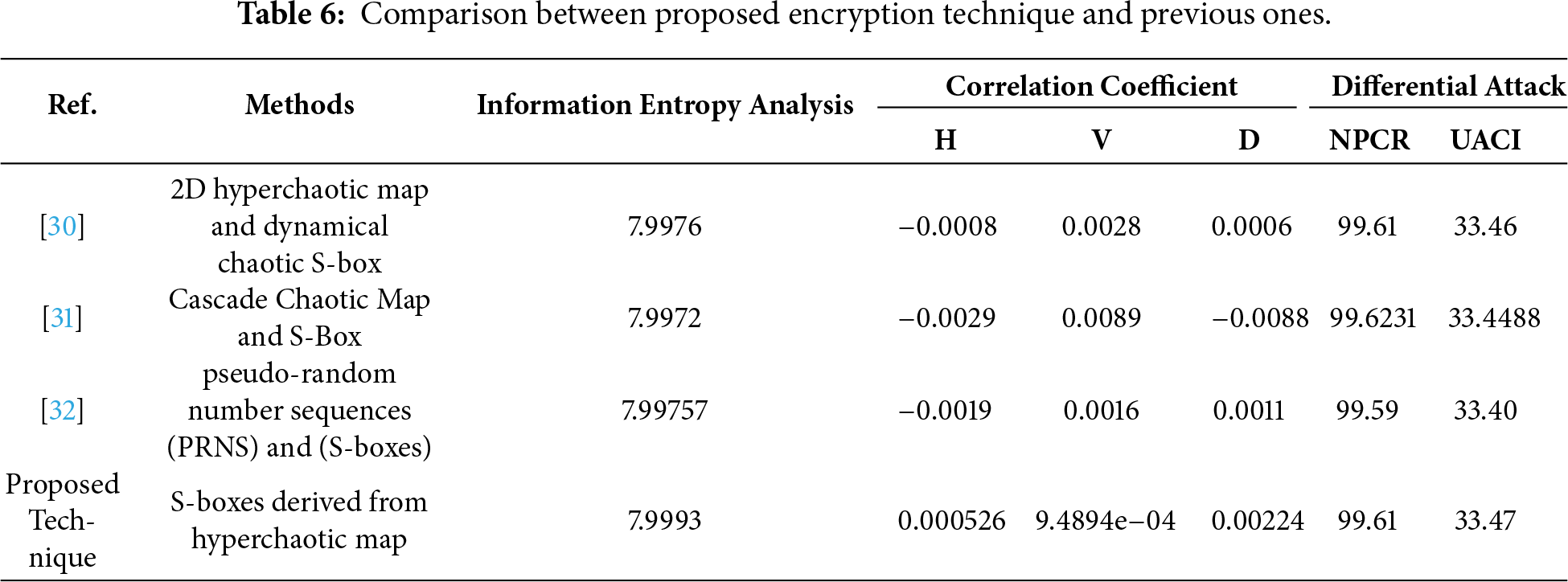 Table 6: Comparison between proposed encryption technique and previous ones.

| Ref. | Methods | Information Entropy Analysis | Correlation Coefficient | | | Differential Attack | |
|---|---|---|---|---|---|---|---|
| | | | H | V | D | NPCR | UACI |
| [30] | 2D hyperchaotic map and dynamical chaotic S-box | 7.9976 | −0.0008 | 0.0028 | 0.0006 | 99.61 | 33.46 |
| [31] | Cascade Chaotic Map and S-Box | 7.9972 | −0.0029 | 0.0089 | −0.0088 | 99.6231 | 33.4488 |
| [32] | pseudo-random number sequences (PRNS) and (S-boxes) | 7.99757 | −0.0019 | 0.0016 | 0.0011 | 99.59 | 33.40 |
| Proposed Technique | S-boxes derived from hyperchaotic map | 7.9993 | 0.000526 | 9.4894e−04 | 0.00224 | 99.61 | 33.47 |